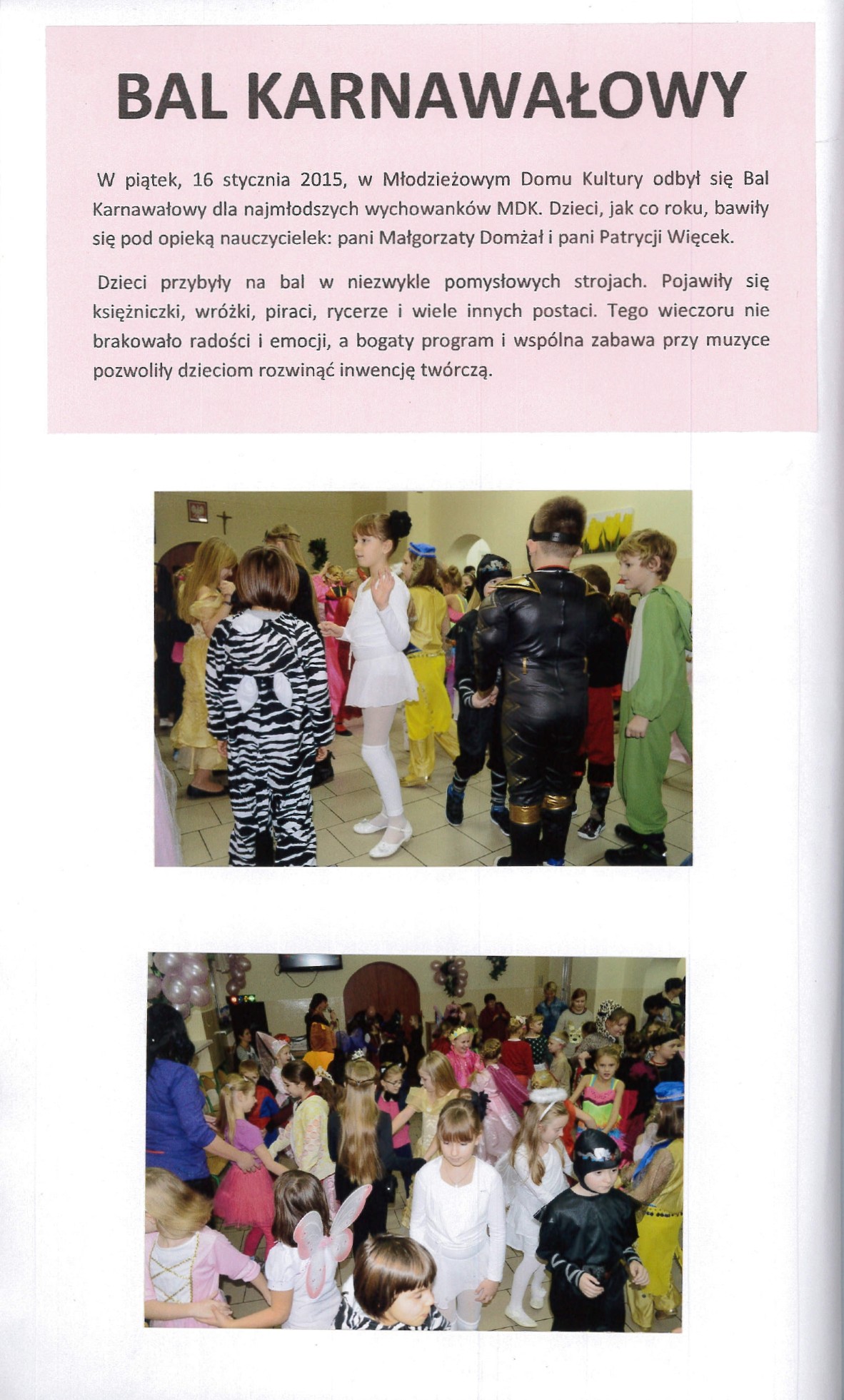 BAL KARNAWAŁOWY

W piątek, 16 stycznia 2015, w Młodzieżowym Domu Kultury odbył się Bal Karnawałowy dla najmłodszych wychowanków MDK. Dzieci, jak co roku, bawiły się pod opieką nauczycielek: pani Małgorzaty Domżał i pani Patrycji Więcek.

Dzieci przybyły na bal w niezwykle pomysłowych strojach. Pojawiły się księżniczki, wróżki, piraci, rycerze i wiele innych postaci. Tego wieczoru nie brakowało radości i emocji, a bogaty program i wspólna zabawa przy muzyce pozwoliły dzieciom rozwinąć inwencję twórczą.